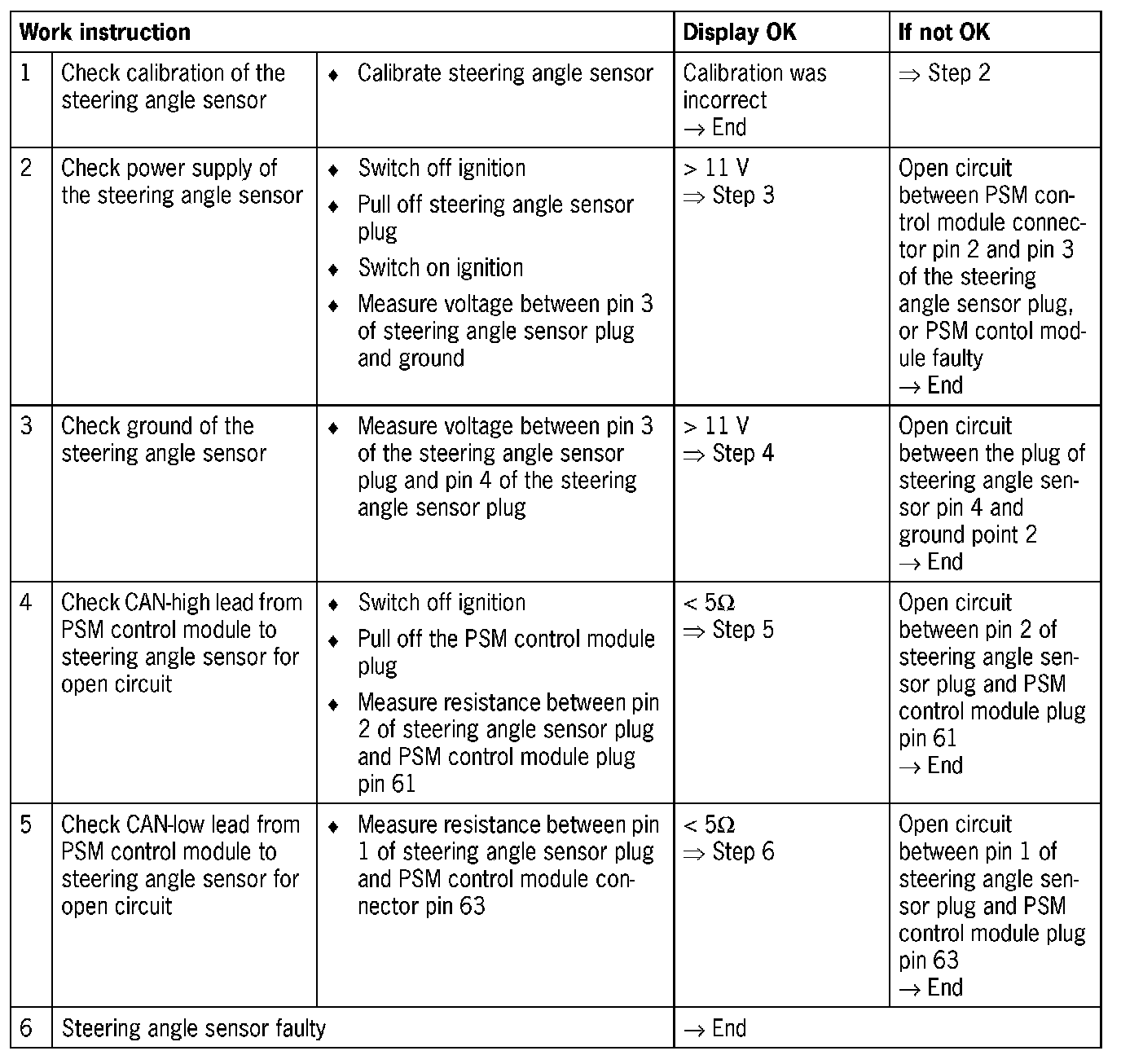 | Work instruction | | | Display OK | If not OK |
|---|---|---|---|---|
| 1 | Check calibration of the steering angle sensor | ♦ Calibrate steering angle sensor | Calibration was incorrect → End | ⇒ Step 2 |
| 2 | Check power supply of the steering angle sensor | ♦ Switch off ignition ♦ Pull off steering angle sensor plug ♦ Switch on ignition ♦ Measure voltage between pin 3 of steering angle sensor plug and ground | > 11 V ⇒ Step 3 | Open circuit between PSM control module connector pin 2 and pin 3 of the steering angle sensor plug, or PSM contol module faulty → End |
| 3 | Check ground of the steering angle sensor | ♦ Measure voltage between pin 3 of the steering angle sensor plug and pin 4 of the steering angle sensor plug | > 11 V ⇒ Step 4 | Open circuit between the plug of steering angle sensor pin 4 and ground point 2 → End |
| 4 | Check CAN-high lead from PSM control module to steering angle sensor for open circuit | ♦ Switch off ignition ♦ Pull off the PSM control module plug ♦ Measure resistance between pin 2 of steering angle sensor plug and PSM control module plug pin 61 | < 5Ω ⇒ Step 5 | Open circuit between pin 2 of steering angle sensor plug and PSM control module plug pin 61 → End |
| 5 | Check CAN-low lead from PSM control module to steering angle sensor for open circuit | ♦ Measure resistance between pin 1 of steering angle sensor plug and PSM control module connector pin 63 | < 5Ω ⇒ Step 6 | Open circuit between pin 1 of steering angle sensor plug and PSM control module plug pin 63 → End |
| 6 | Steering angle sensor faulty | | → End | |